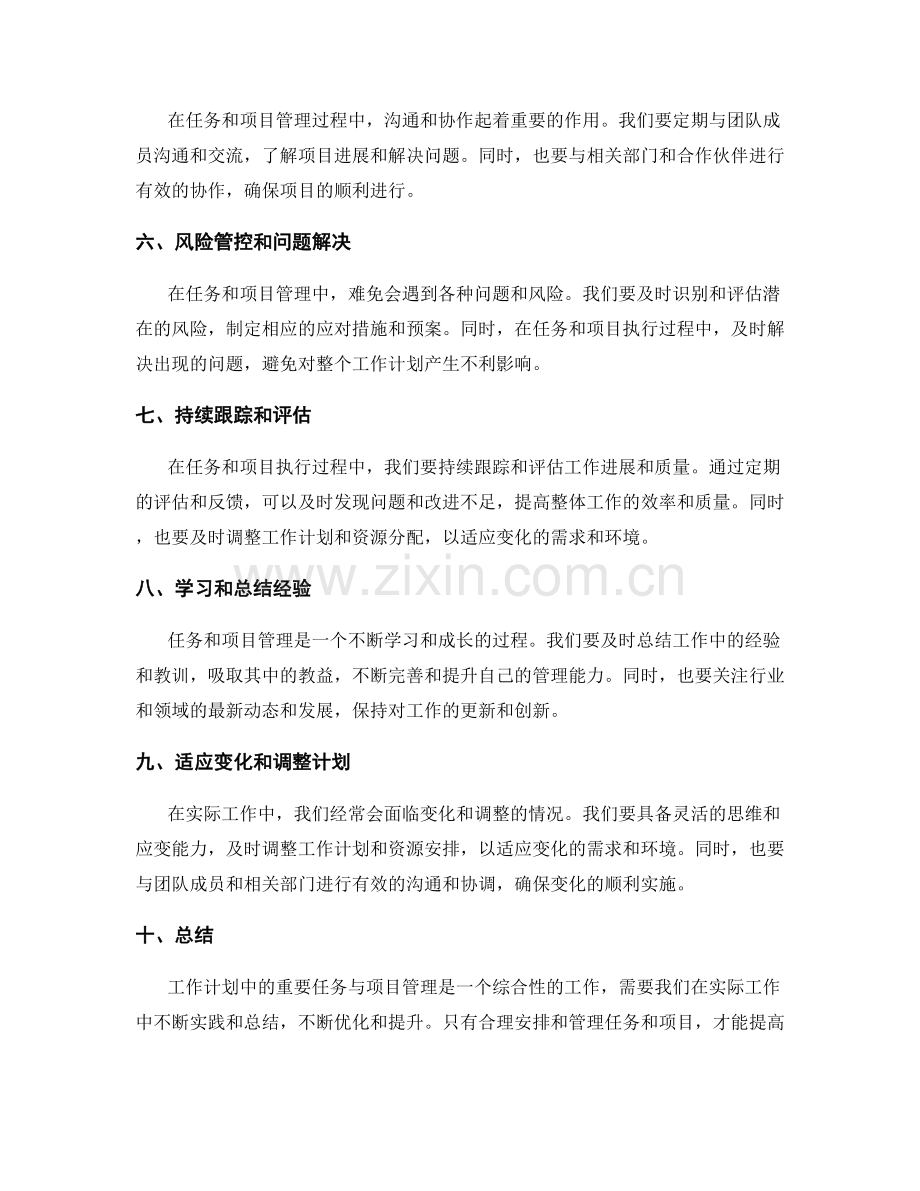 在任务和项目管理过程中，沟通和协作起着重要的作用。我们要定期与团队成员沟通和交流，了解项目进展和解决问题。同时，也要与相关部门和合作伙伴进行有效的协作，确保项目的顺利进行。

六、风险管控和问题解决

在任务和项目管理中，难免会遇到各种问题和风险。我们要及时识别和评估潜在的风险，制定相应的应对措施和预案。同时，在任务和项目执行过程中，及时解决出现的问题，避免对整个工作计划产生不利影响。

七、持续跟踪和评估

在任务和项目执行过程中，我们要持续跟踪和评估工作进展和质量。通过定期的评估和反馈，可以及时发现问题和改进不足，提高整体工作的效率和质量。同时，也要及时调整工作计划和资源分配，以适应变化的需求和环境。

八、学习和总结经验

任务和项目管理是一个不断学习和成长的过程。我们要及时总结工作中的经验和教训，吸取其中的教益，不断完善和提升自己的管理能力。同时，也要关注行业和领域的最新动态和发展，保持对工作的更新和创新。

九、适应变化和调整计划

在实际工作中，我们经常会面临变化和调整的情况。我们要具备灵活的思维和应变能力，及时调整工作计划和资源安排，以适应变化的需求和环境。同时，也要与团队成员和相关部门进行有效的沟通和协调，确保变化的顺利实施。

十、总结

工作计划中的重要任务与项目管理是一个综合性的工作，需要我们在实际工作中不断实践和总结，不断优化和提升。只有合理安排和管理任务和项目，才能提高

www.zixin.com.cn